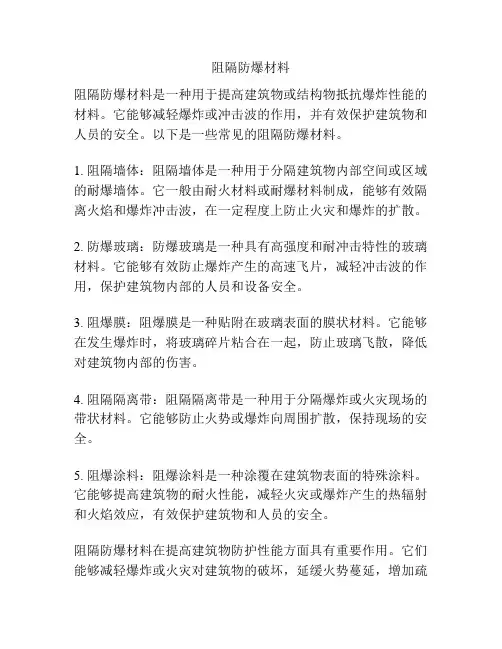 阻隔防爆材料

阻隔防爆材料是一种用于提高建筑物或结构物抵抗爆炸性能的材料。它能够减轻爆炸或冲击波的作用，并有效保护建筑物和人员的安全。以下是一些常见的阻隔防爆材料。

1. 阻隔墙体：阻隔墙体是一种用于分隔建筑物内部空间或区域的耐爆墙体。它一般由耐火材料或耐爆材料制成，能够有效隔离火焰和爆炸冲击波，在一定程度上防止火灾和爆炸的扩散。

2. 防爆玻璃：防爆玻璃是一种具有高强度和耐冲击特性的玻璃材料。它能够有效防止爆炸产生的高速飞片，减轻冲击波的作用，保护建筑物内部的人员和设备安全。

3. 阻爆膜：阻爆膜是一种贴附在玻璃表面的膜状材料。它能够在发生爆炸时，将玻璃碎片粘合在一起，防止玻璃飞散，降低对建筑物内部的伤害。

4. 阻隔隔离带：阻隔隔离带是一种用于分隔爆炸或火灾现场的带状材料。它能够防止火势或爆炸向周围扩散，保持现场的安全。

5. 阻爆涂料：阻爆涂料是一种涂覆在建筑物表面的特殊涂料。它能够提高建筑物的耐火性能，减轻火灾或爆炸产生的热辐射和火焰效应，有效保护建筑物和人员的安全。

阻隔防爆材料在提高建筑物防护性能方面具有重要作用。它们能够减轻爆炸或火灾对建筑物的破坏，延缓火势蔓延，增加疏